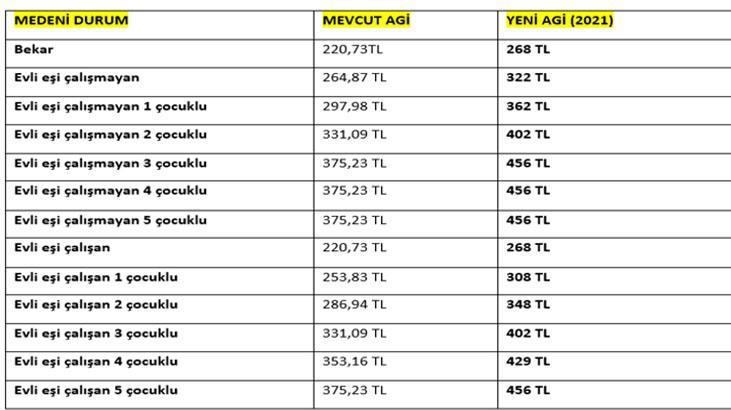 | MEDENİ DURUM | MEVCUT AGİ | YENİ AGİ (2021) |
|---|---|---|
| Bekar | 220,73TL | 268 TL |
| Evli eşi çalışmayan | 264,87 TL | 322 TL |
| Evli eşi çalışmayan 1 çocuklu | 297,98 TL | 362 TL |
| Evli eşi çalışmayan 2 çocuklu | 331,09 TL | 402 TL |
| Evli eşi çalışmayan 3 çocuklu | 375,23 TL | 456 TL |
| Evli eşi çalışmayan 4 çocuklu | 375,23 TL | 456 TL |
| Evli eşi çalışmayan 5 çocuklu | 375,23 TL | 456 TL |
| Evli eşi çalışan | 220,73 TL | 268 TL |
| Evli eşi çalışan 1 çocuklu | 253,83 TL | 308 TL |
| Evli eşi çalışan 2 çocuklu | 286,94 TL | 348 TL |
| Evli eşi çalışan 3 çocuklu | 331,09 TL | 402 TL |
| Evli eşi çalışan 4 çocuklu | 353,16 TL | 429 TL |
| Evli eşi çalışan 5 çocuklu | 375,23 TL | 456 TL |